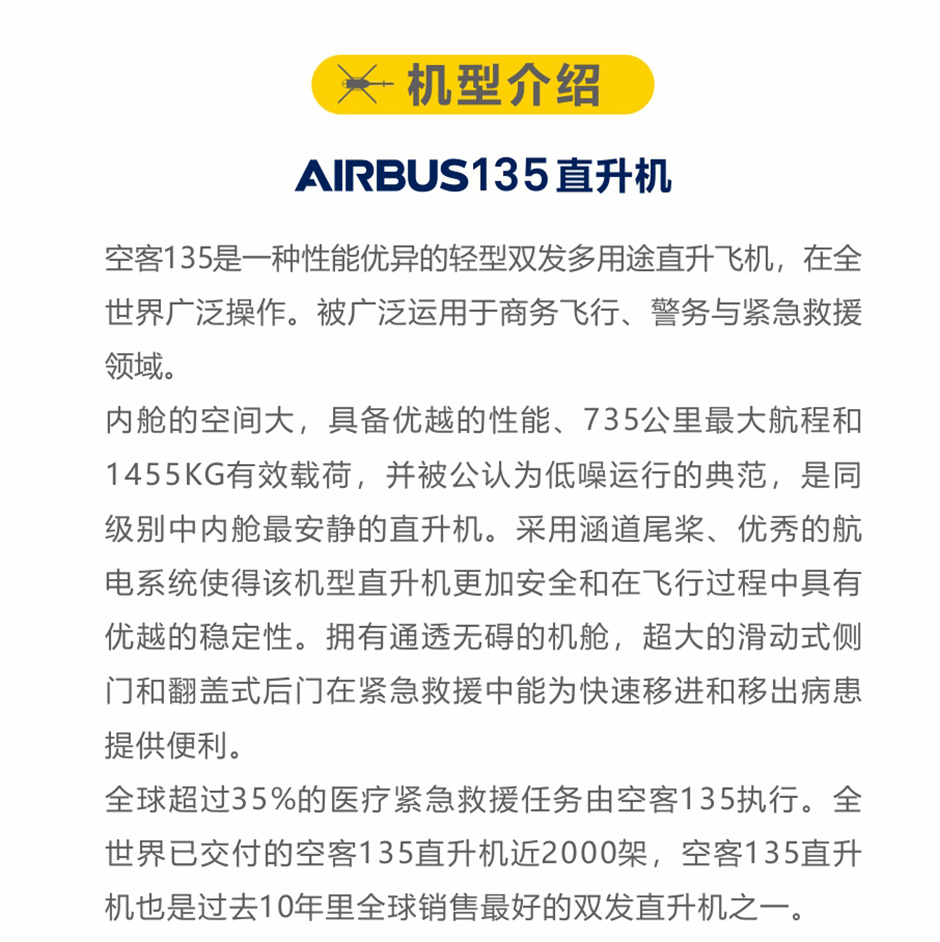 机型介绍

AIRBUS135直升机

空客135是一种性能优异的轻型双发多用途直升飞机，在全世界广泛操作。被广泛运用于商务飞行、警务与紧急救援领域。
内舱的空间大，具备优越的性能、735公里最大航程和1455KG有效载荷，并被公认为低噪运行的典范，是同级别中内舱最安静的直升机。采用涵道尾桨、优秀的航电系统使得该机型直升机更加安全和在飞行过程中具有优越的稳定性。拥有通透无碍的机舱，超大的滑动式侧门和翻盖式后门在紧急救援中能为快速移进和移出病患提供便利。
全球超过35%的医疗紧急救援任务由空客135执行。全世界已交付的空客135直升机近2000架，空客135直升机也是过去10年里全球销售最好的双发直升机之一。